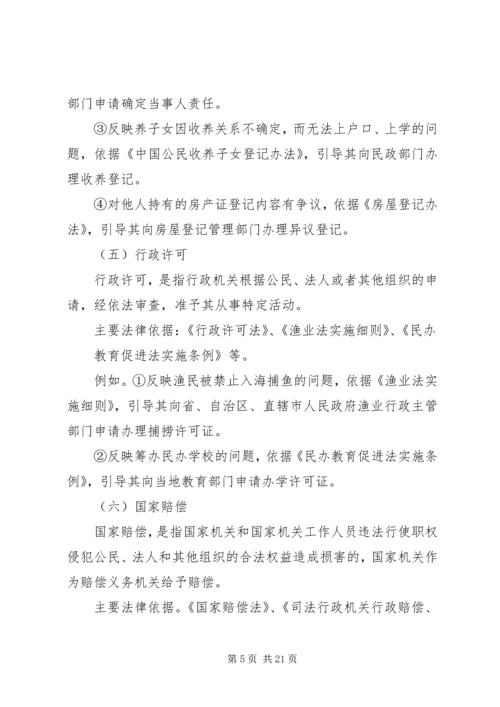 部门申请确定当事人责任。

③反映养子女因收养关系不确定，而无法上户口、上学的问题，依据《中国公民收养子女登记办法》，引导其向民政部门办理收养登记。

④对他人持有的房产证登记内容有争议，依据《房屋登记办法》，引导其向房屋登记管理部门办理异议登记。

（五）行政许可

行政许可，是指行政机关根据公民、法人或者其他组织的申请，经依法审查，准予其从事特定活动。

主要法律依据：《行政许可法》、《渔业法实施细则》、《民办教育促进法实施条例》等。

例如。①反映渔民被禁止入海捕鱼的问题，依据《渔业法实施细则》，引导其向省、自治区、直辖市人民政府渔业行政主管部门申请办理捕捞许可证。

②反映筹办民办学校的问题，依据《民办教育促进法实施条例》，引导其向当地教育部门申请办学许可证。

（六）国家赔偿

国家赔偿，是指国家机关和国家机关工作人员违法行使职权侵犯公民、法人和其他组织的合法权益造成损害的，国家机关作为赔偿义务机关给予赔偿。

主要法律依据。《国家赔偿法》、《司法行政机关行政赔偿、

第 5 页 共 21 页